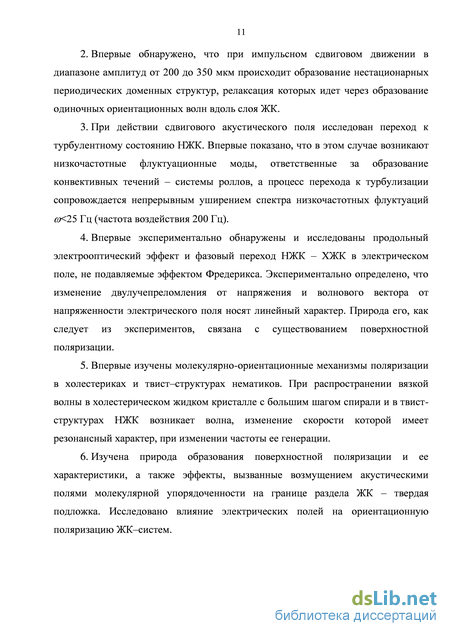 11

2. Впервые обнаружено, что при импульсном сдвиговом движении в диапазоне амплитуд от 200 до 350 мкм происходит образование нестационарных периодических доменных структур, релаксация которых идет через образование одиночных ориентационных волн вдоль слоя ЖК.

3. При действии сдвигового акустического поля исследован переход к турбулентному состоянию НЖК. Впервые показано, что в этом случае возникают низкочастотные флуктуационные моды, ответственные за образование конвективных течений – системы роллов, а процесс перехода к турбулизации сопровождается непрерывным уширением спектра низкочастотных флуктуаций $\omega$<25 Гц (частота воздействия 200 Гц).

4. Впервые экспериментально обнаружены и исследованы продольный электрооптический эффект и фазовый переход НЖК – ХЖК в электрическом поле, не подавляемые эффектом Фредерикса. Экспериментально определено, что изменение двулучепреломления от напряжения и волнового вектора от напряженности электрического поля носят линейный характер. Природа его, как следует из экспериментов, связана с существованием поверхностной поляризации.

5. Впервые изучены молекулярно-ориентационные механизмы поляризации в холестериках и твист–структурах нематиков. При распространении вязкой волны в холестерическом жидком кристалле с большим шагом спирали и в твист-структурах НЖК возникает волна, изменение скорости которой имеет резонансный характер, при изменении частоты ее генерации.

6. Изучена природа образования поверхностной поляризации и ее характеристики, а также эффекты, вызванные возмущением акустическими полями молекулярной упорядоченности на границе раздела ЖК – твердая подложка. Исследовано влияние электрических полей на ориентационную поляризацию ЖК–систем.

dsLib.net
библиотека диссертаций